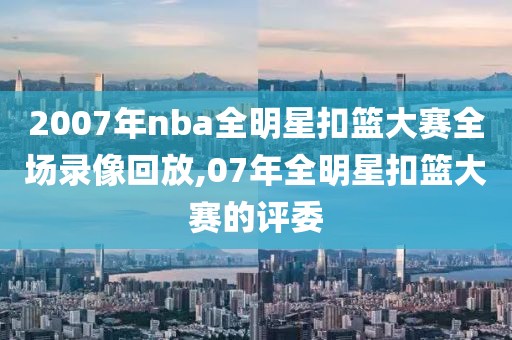 2007年nba全明星扣篮大赛全场录像回放,07年全明星扣篮大赛的评委